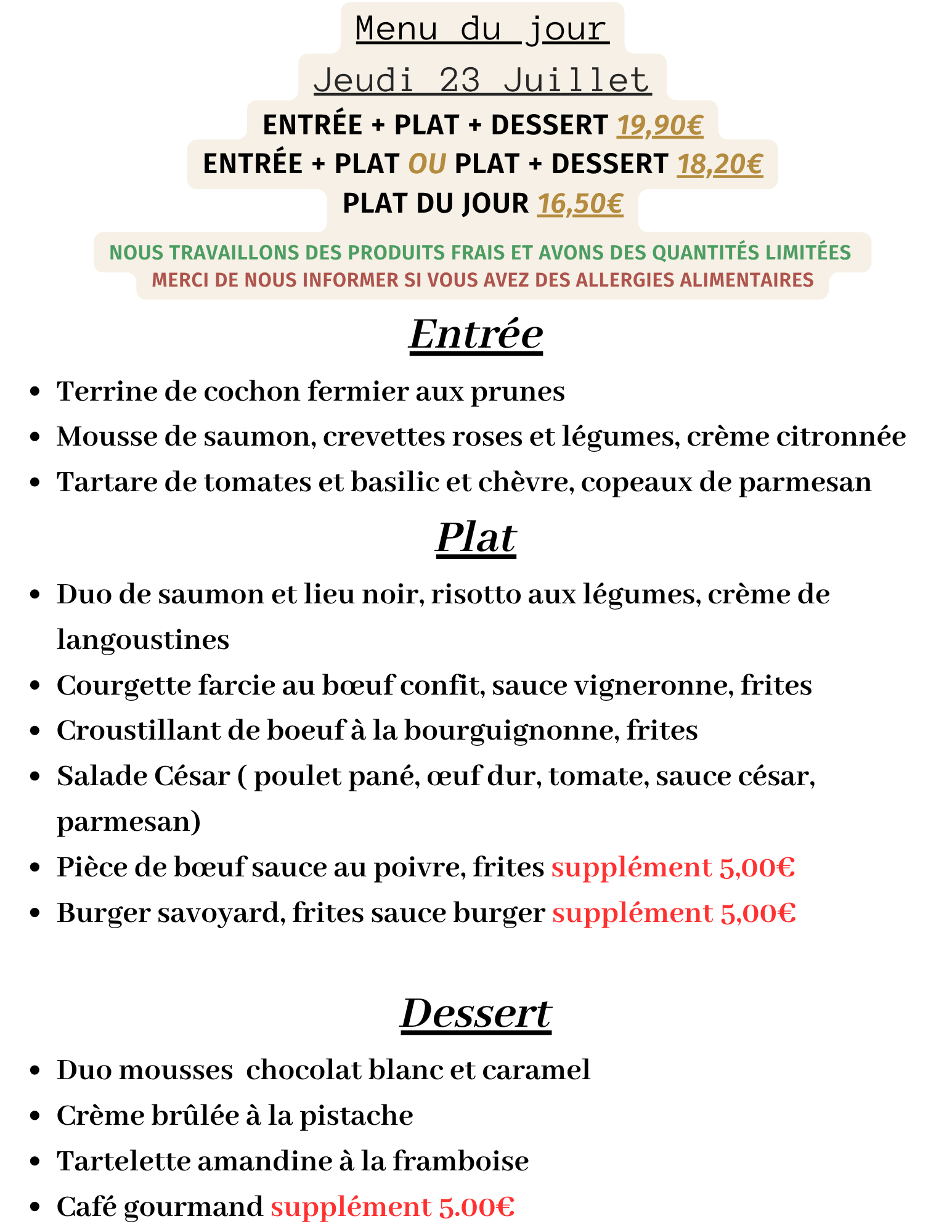 Menu du jour
Jeudi 23 Juillet
ENTRÉE + PLAT + DESSERT 19,90€
ENTRÉE + PLAT OU PLAT + DESSERT 18,20€
PLAT DU JOUR 16,50€

NOUS TRAVAILLONS DES PRODUITS FRAIS ET AVONS DES QUANTITÉS LIMITÉES
MERCI DE NOUS INFORMER SI VOUS AVEZ DES ALLERGIES ALIMENTAIRES

Entrée

- Terrine de cochon fermier aux prunes
- Mousse de saumon, crevettes roses et légumes, crème citronnée
- Tartare de tomates et basilic et chèvre, copeaux de parmesan

Plat

- Duo de saumon et lieu noir, risotto aux légumes, crème de langoustines
- Courgette farcie au bœuf confit, sauce vigneronne, frites
- Croustillant de boeuf à la bourguignonne, frites
- Salade César ( poulet pané, œuf dur, tomate, sauce césar, parmesan)
- Pièce de bœuf sauce au poivre, frites supplément 5,00€
- Burger savoyard, frites sauce burger supplément 5,00€

Dessert

- Duo mousses chocolat blanc et caramel
- Crème brûlée à la pistache
- Tartelette amandine à la framboise
- Café gourmand supplément 5.00€